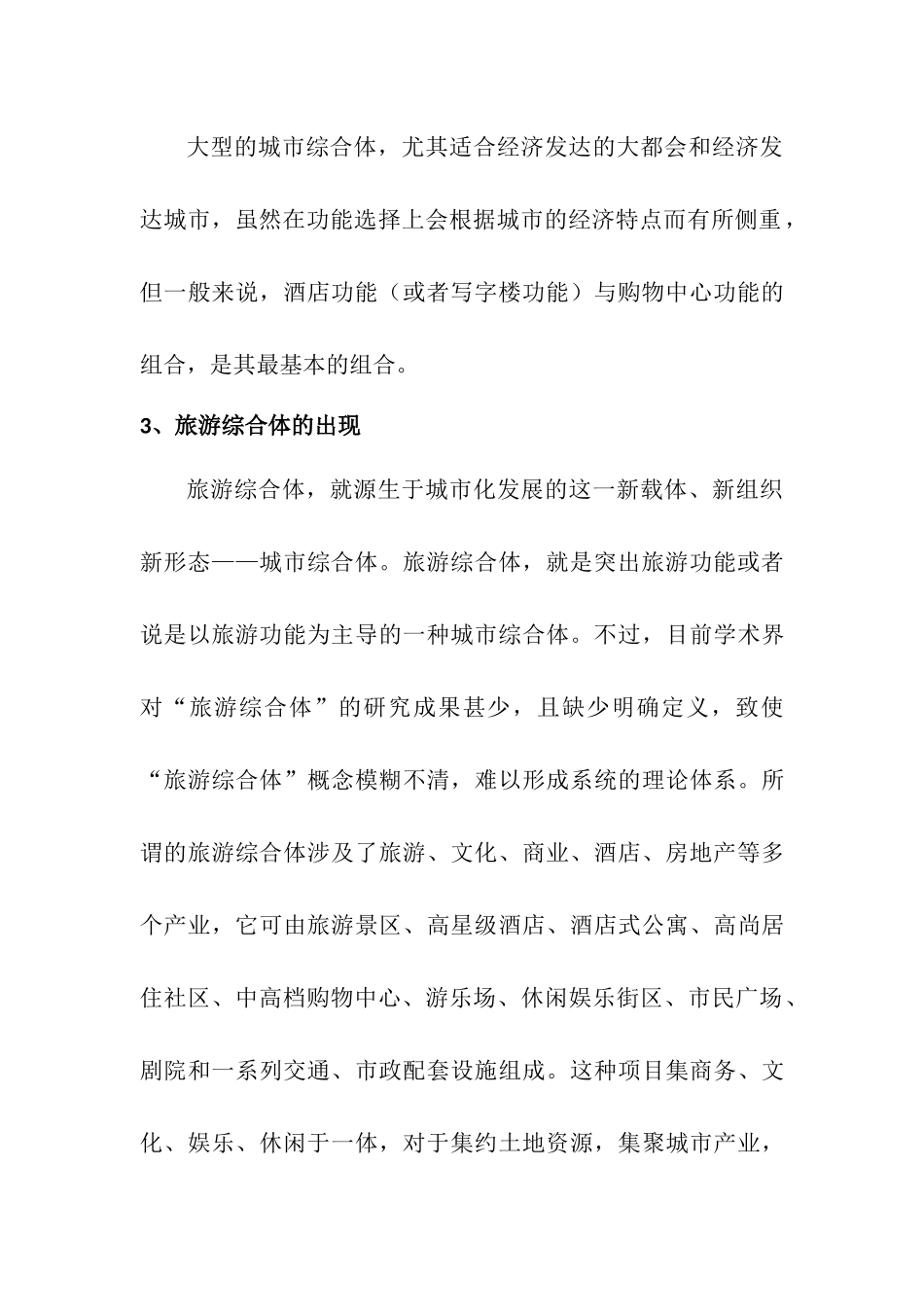 大型的城市综合体，尤其适合经济发达的大都会和经济发达城市，虽然在功能选择上会根据城市的经济特点而有所侧重，但一般来说，酒店功能（或者写字楼功能）与购物中心功能的组合，是其最基本的组合。

3、旅游综合体的出现

旅游综合体，就源生于城市化发展的这一新载体、新组织新形态——城市综合体。旅游综合体，就是突出旅游功能或者说是以旅游功能为主导的一种城市综合体。不过，目前学术界对“旅游综合体”的研究成果甚少，且缺少明确定义，致使“旅游综合体”概念模糊不清，难以形成系统的理论体系。所谓的旅游综合体涉及了旅游、文化、商业、酒店、房地产等多个产业，它可由旅游景区、高星级酒店、酒店式公寓、高尚居住社区、中高档购物中心、游乐场、休闲娱乐街区、市民广场、剧院和一系列交通、市政配套设施组成。这种项目集商务、文化、娱乐、休闲于一体，对于集约土地资源，集聚城市产业，